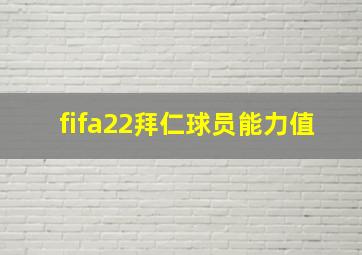 fifa22拜仁球员能力值